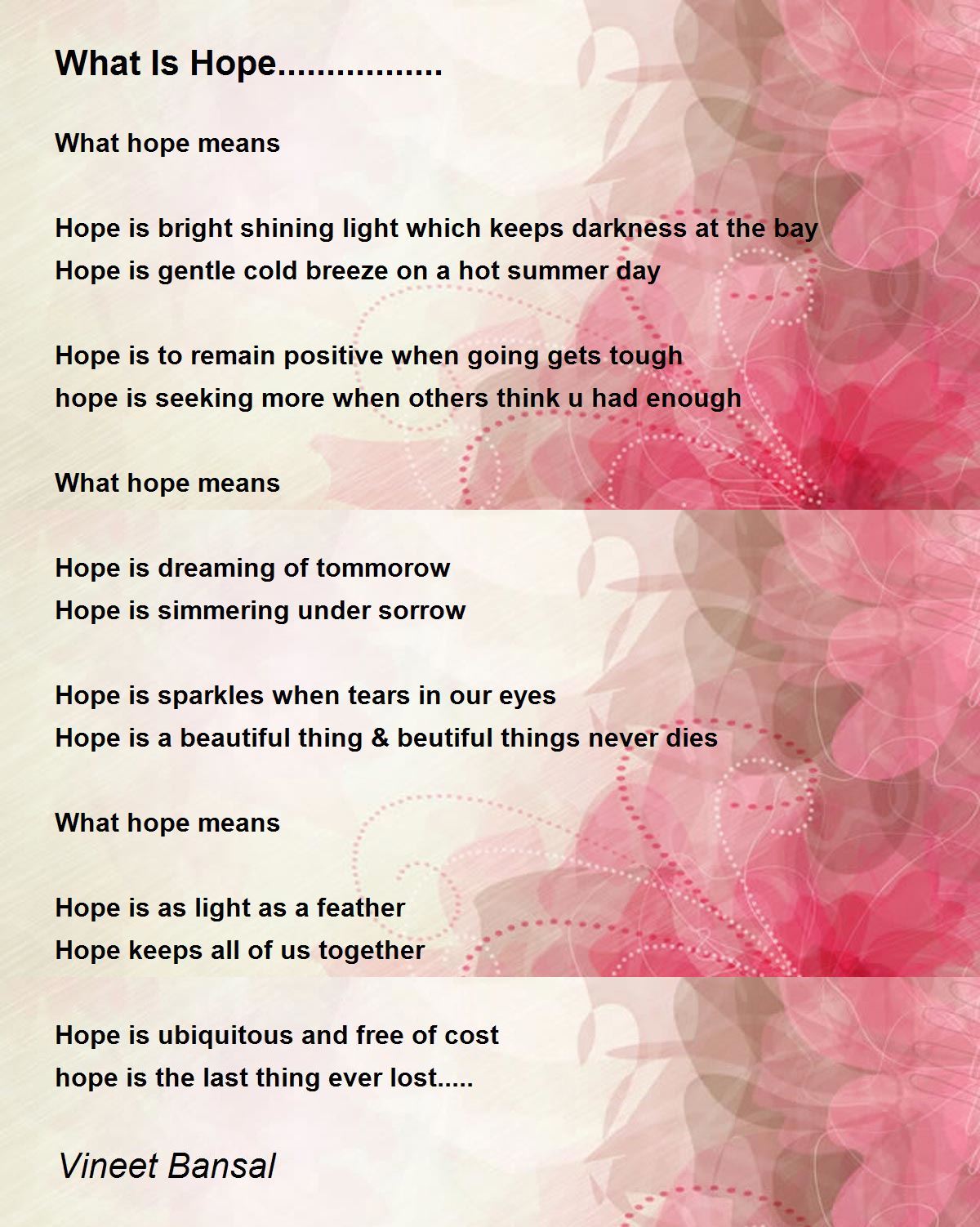 What Is Hope.................

What hope means

Hope is bright shining light which keeps darkness at the bay
Hope is gentle cold breeze on a hot summer day

Hope is to remain positive when going gets tough
hope is seeking more when others think u had enough

What hope means

Hope is dreaming of tommorow
Hope is simmering under sorrow

Hope is sparkles when tears in our eyes
Hope is a beautiful thing & beutiful things never dies

What hope means

Hope is as light as a feather
Hope keeps all of us together

Hope is ubiquitous and free of cost
hope is the last thing ever lost.....

Vineet Bansal